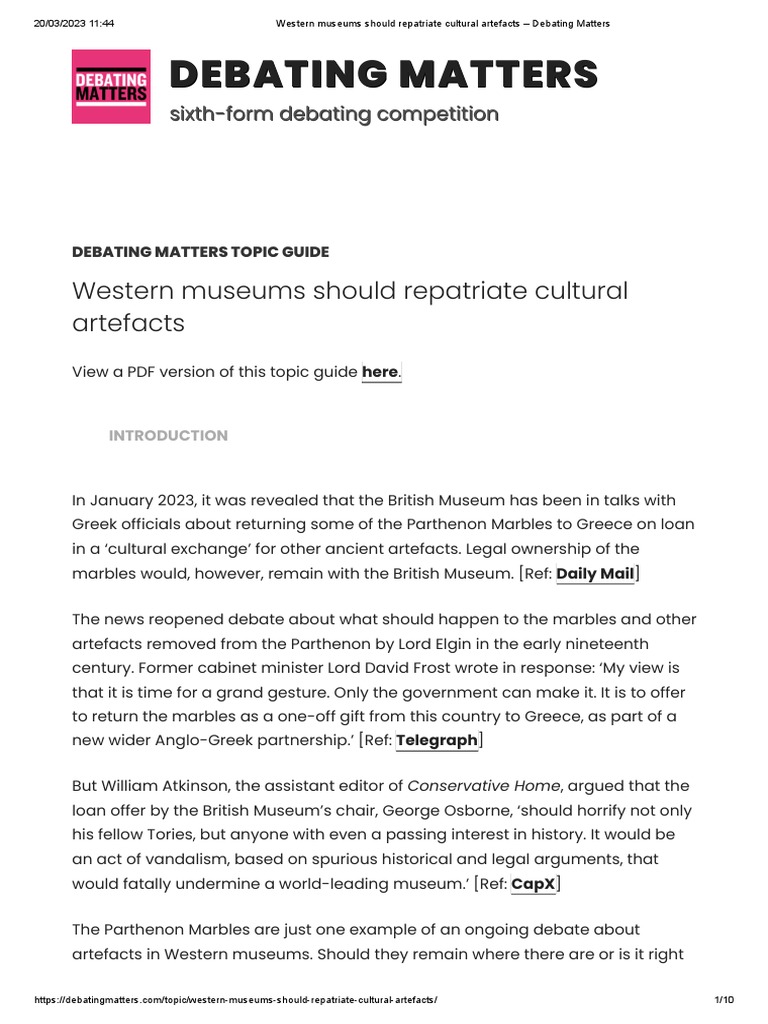 20/03/2023 11:44

Western museums should repatriate cultural artefacts – Debating Matters

DEBATING MATTERS

DEBATING MATTERS

sixth-form debating competition

DEBATING MATTERS TOPIC GUIDE

Western museums should repatriate cultural artefacts

View a PDF version of this topic guide here.

INTRODUCTION

In January 2023, it was revealed that the British Museum has been in talks with Greek officials about returning some of the Parthenon Marbles to Greece on loan in a 'cultural exchange' for other ancient artefacts. Legal ownership of the marbles would, however, remain with the British Museum. [Ref: Daily Mail]

The news reopened debate about what should happen to the marbles and other artefacts removed from the Parthenon by Lord Elgin in the early nineteenth century. Former cabinet minister Lord David Frost wrote in response: 'My view is that it is time for a grand gesture. Only the government can make it. It is to offer to return the marbles as a one-off gift from this country to Greece, as part of a new wider Anglo-Greek partnership.' [Ref: Telegraph]

But William Atkinson, the assistant editor of Conservative Home, argued that the loan offer by the British Museum's chair, George Osborne, 'should horrify not only his fellow Tories, but anyone with even a passing interest in history. It would be an act of vandalism, based on spurious historical and legal arguments, that would fatally undermine a world-leading museum.' [Ref: CapX]

The Parthenon Marbles are just one example of an ongoing debate about artefacts in Western museums. Should they remain where there are or is it right

https://debatingmatters.com/topic/western-museums-should-repatriate-cultural-artefacts/

1/10